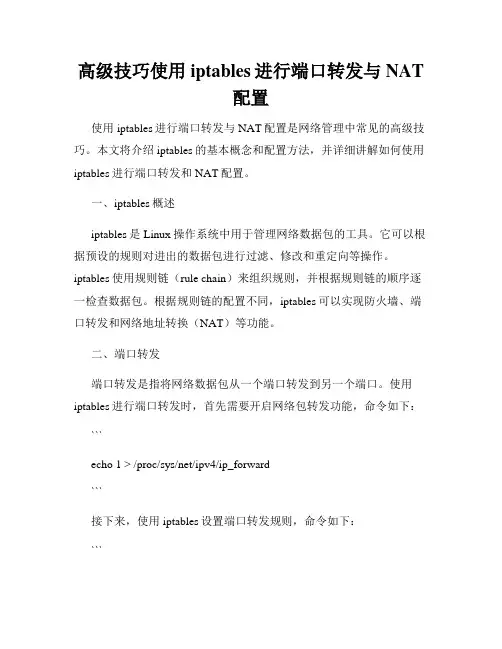 高级技巧使用 iptables 进行端口转发与 NAT 配置

使用 iptables 进行端口转发与 NAT 配置是网络管理中常见的高级技巧。本文将介绍 iptables 的基本概念和配置方法，并详细讲解如何使用 iptables 进行端口转发和 NAT 配置。

一、iptables 概述

iptables 是 Linux 操作系统中用于管理网络数据包的工具。它可以根据预设的规则对进出的数据包进行过滤、修改和重定向等操作。iptables 使用规则链（rule chain）来组织规则，并根据规则链的顺序逐一检查数据包。根据规则链的配置不同，iptables 可以实现防火墙、端口转发和网络地址转换（NAT）等功能。

二、端口转发

端口转发是指将网络数据包从一个端口转发到另一个端口。使用 iptables 进行端口转发时，首先需要开启网络包转发功能，命令如下：

```

echo 1 > /proc/sys/net/ipv4/ip_forward

```

接下来，使用 iptables 设置端口转发规则，命令如下：

```